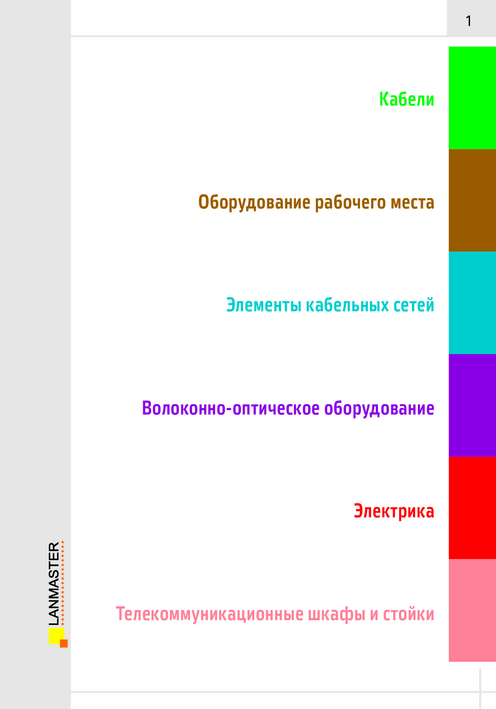 1

Кабели

Оборудование рабочего места

Элементы кабельных сетей

Волоконно-оптическое оборудование

Электрика

Телекоммуникационные шкафы и стойки

LANMASTER